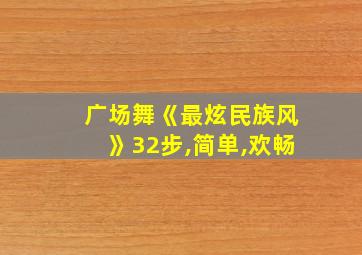 广场舞《最炫民族风》32步,简单,欢畅